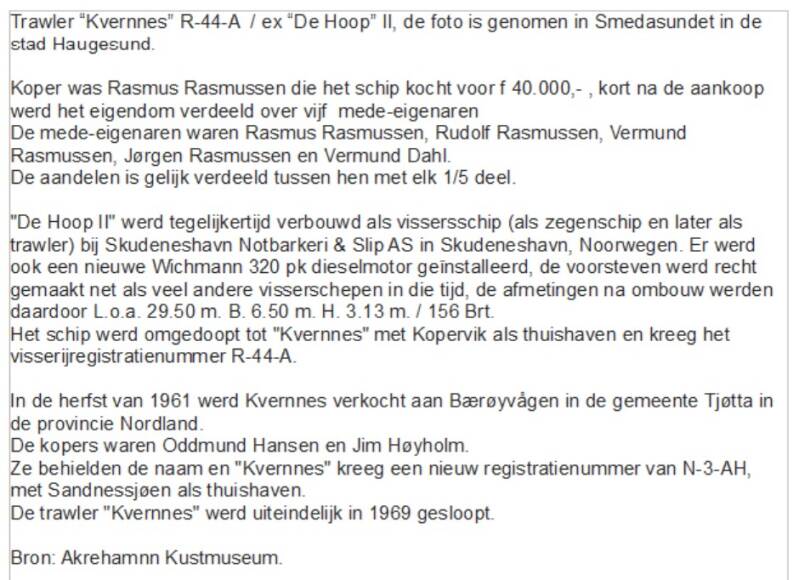 Trawler "Kvernnes" R-44-A / ex "De Hoop" II, de foto is genomen in Smedasundet in de stad Haugesund.

Koper was Rasmus Rasmussen die het schip kocht voor f 40.000,- , kort na de aankoop werd het eigendom verdeeld over vijf mede-eigenaren
De mede-eigenaren waren Rasmus Rasmussen, Rudolf Rasmussen, Vermund Rasmussen, Jørgen Rasmussen en Vermund Dahl.
De aandelen is gelijk verdeeld tussen hen met elk 1/5 deel.

"De Hoop II" werd tegelijkertijd verbouwd als vissersschip (als zegenschip en later als trawler) bij Skudeneshavn Notbarkeri & Slip AS in Skudeneshavn, Noorwegen. Er werd ook een nieuwe Wichmann 320 pk dieselmotor geïnstalleerd, de voorsteven werd recht gemaakt net als veel andere visserschepen in die tijd, de afmetingen na ombouw werden daardoor L.o.a. 29.50 m. B. 6.50 m. H. 3.13 m. / 156 Brt.
Het schip werd omgedoopt tot "Kvernnes" met Kopervik als thuishaven en kreeg het visserijregistratienummer R-44-A.

In de herfst van 1961 werd Kvernnes verkocht aan Bærøyvågen in de gemeente Tjøtta in de provincie Nordland.
De kopers waren Oddmund Hansen en Jim Høyholm.
Ze behielden de naam en "Kvernnes" kreeg een nieuw registratienummer van N-3-AH, met Sandnessjøen als thuishaven.
De trawler "Kvernnes" werd uiteindelijk in 1969 gesloopt.

Bron: Akrehamnn Kustmuseum.